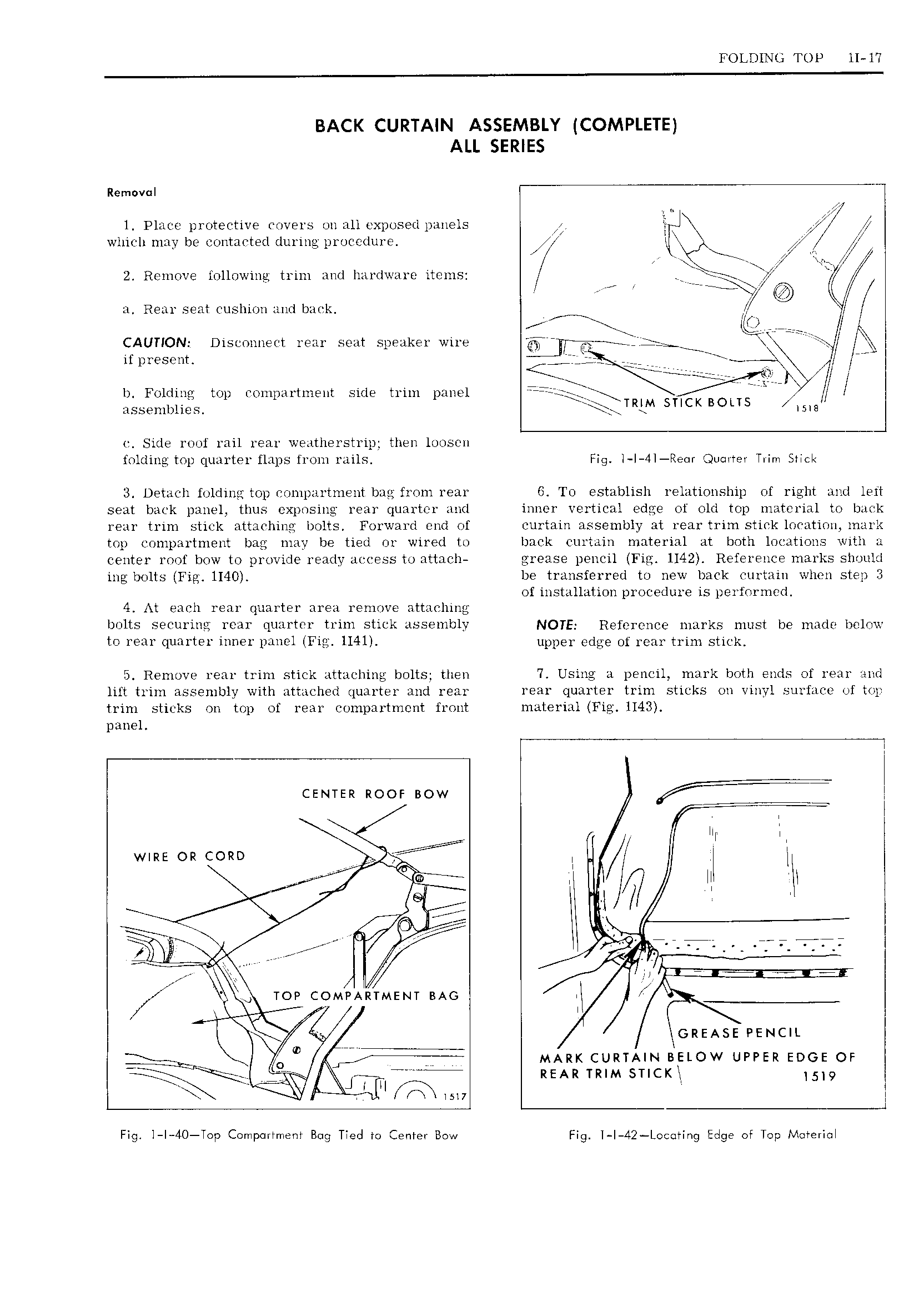 FOLDING TOP 1I-17

BACK CURTAIN ASSEMBLY (COMPLETE)
ALL SERIES

Removal

1. Place protective covers on all exposed panels which may be contacted during procedure.

2. Remove following trim and hardware items:

a. Rear seat cushion and back.

CAUTION: Disconnect rear seat speaker wire if present.

b. Folding top compartment side trim panel assemblies.

c. Side roof rail rear weatherstrip; then loosen folding top quarter flaps from rails.

3. Detach folding top compartment bag from rear seat back panel, thus exposing rear quarter and rear trim stick attaching bolts. Forward end of top compartment bag may be tied or wired to center roof bow to provide ready access to attaching bolts (Fig. 1I40).

4. At each rear quarter area remove attaching bolts securing rear quarter trim stick assembly to rear quarter inner panel (Fig. 1I41).

5. Remove rear trim stick attaching bolts; then lift trim assembly with attached quarter and rear trim sticks on top of rear compartment front panel.

CENTER ROOF BOW
WIRE OR CORD
TOP COMPARTMENT BAG
1517

Fig. 1-I-40—Top Compartment Bag Tied to Center Bow

TRIM STICK BOLTS
1518

Fig. 1-I-41—Rear Quarter Trim Stick

6. To establish relationship of right and left inner vertical edge of old top material to back curtain assembly at rear trim stick location, mark back curtain material at both locations with a grease pencil (Fig. 1I42). Reference marks should be transferred to new back curtain when step 3 of installation procedure is performed.

NOTE: Reference marks must be made below upper edge of rear trim stick.

7. Using a pencil, mark both ends of rear and rear quarter trim sticks on vinyl surface of top material (Fig. 1I43).

GREASE PENCIL
MARK CURTAIN BELOW UPPER EDGE OF REAR TRIM STICK
1519

Fig. 1-I-42—Locating Edge of Top Material